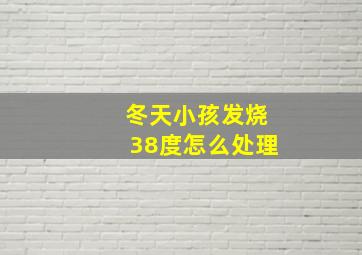 冬天小孩发烧
38度怎么处理